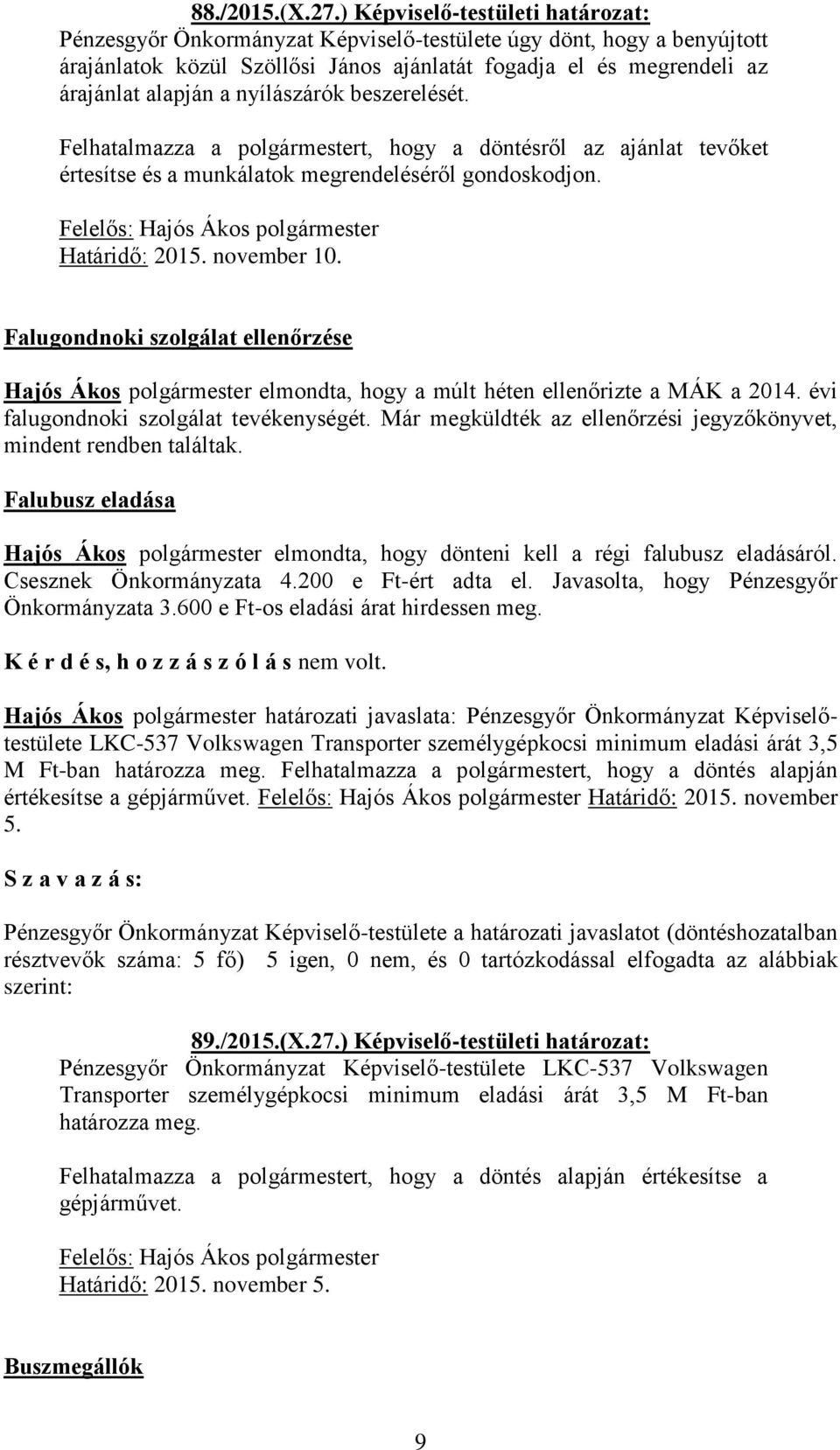 88./2015.(X.27.) Képviselő-testületi határozat:
Pénzesgyőr Önkormányzat Képviselő-testülete úgy dönt, hogy a benyújtott árajánlatok közül Szöllősi János ajánlatát fogadja el és megrendeli az árajánlat alapján a nyílászárók beszerelését.

Felhatalmazza a polgármestert, hogy a döntésről az ajánlat tevőket értesítse és a munkálatok megrendeléséről gondoskodjon.

Felelős: Hajós Ákos polgármester
Határidő: 2015. november 10.

Falugondnoki szolgálat ellenőrzése

Hajós Ákos polgármester elmondta, hogy a múlt héten ellenőrizte a MÁK a 2014. évi falugondnoki szolgálat tevékenységét. Már megküldték az ellenőrzési jegyzőkönyvet, mindent rendben találtak.

Falubusz eladása

Hajós Ákos polgármester elmondta, hogy dönteni kell a régi falubusz eladásáról. Csesznek Önkormányzata 4.200 e Ft-ért adta el. Javasolta, hogy Pénzesgyőr Önkormányzata 3.600 e Ft-os eladási árat hirdessen meg.

K é r d é s, h o z z á s z ó l á s nem volt.

Hajós Ákos polgármester határozati javaslata: Pénzesgyőr Önkormányzat Képviselő-testülete LKC-537 Volkswagen Transporter személygépkocsi minimum eladási árát 3,5 M Ft-ban határozza meg. Felhatalmazza a polgármestert, hogy a döntés alapján értékesítse a gépjárművet. Felelős: Hajós Ákos polgármester Határidő: 2015. november 5.

S z a v a z á s:

Pénzesgyőr Önkormányzat Képviselő-testülete a határozati javaslatot (döntéshozatalban résztvevők száma: 5 fő) 5 igen, 0 nem, és 0 tartózkodással elfogadta az alábbiak szerint:

89./2015.(X.27.) Képviselő-testületi határozat:
Pénzesgyőr Önkormányzat Képviselő-testülete LKC-537 Volkswagen Transporter személygépkocsi minimum eladási árát 3,5 M Ft-ban határozza meg.

Felhatalmazza a polgármestert, hogy a döntés alapján értékesítse a gépjárművet.

Felelős: Hajós Ákos polgármester
Határidő: 2015. november 5.

Buszmegállók

9